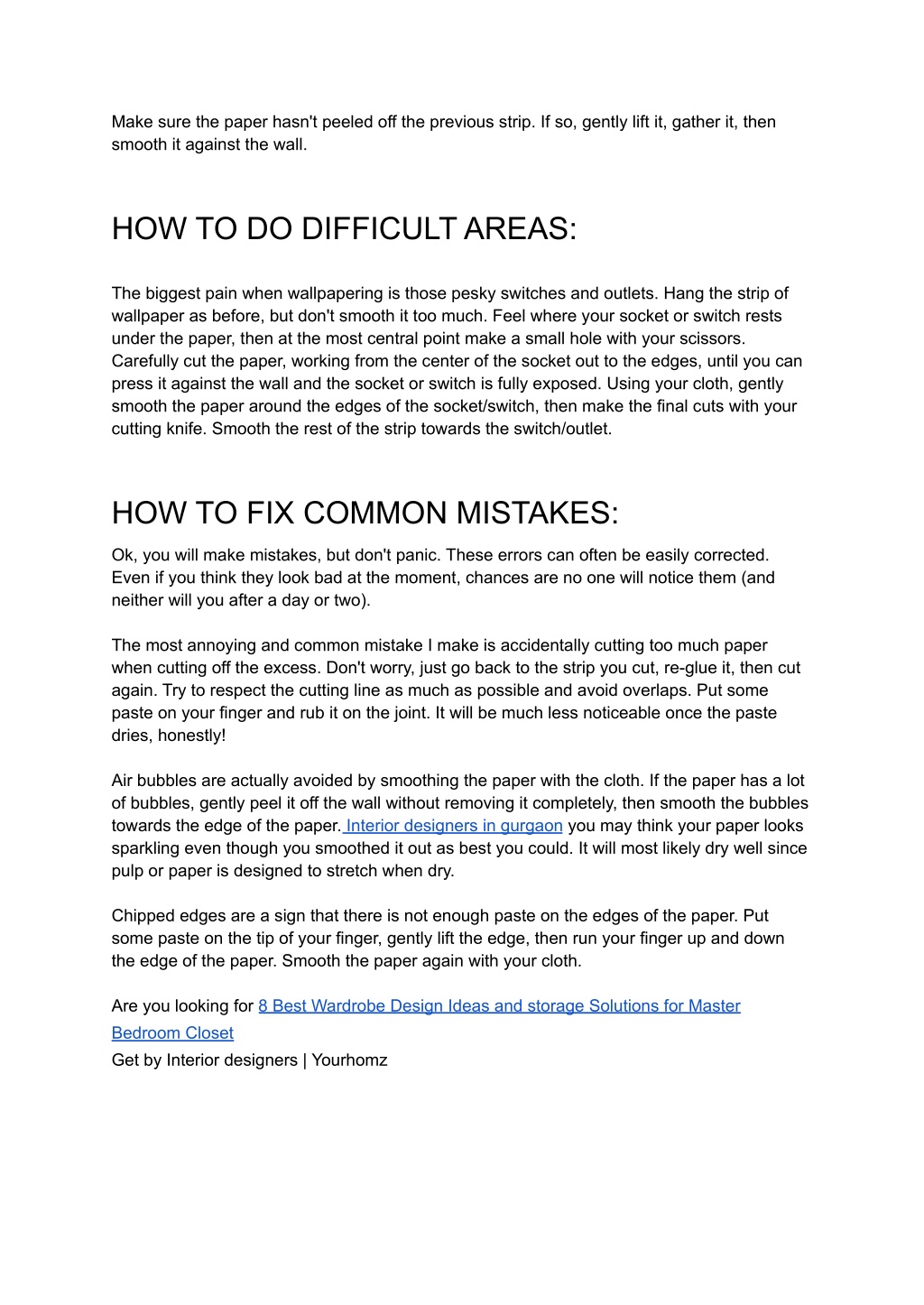 Make sure the paper hasn't peeled off the previous strip. If so, gently lift it, gather it, then smooth it against the wall.

HOW TO DO DIFFICULT AREAS:

The biggest pain when wallpapering is those pesky switches and outlets. Hang the strip of wallpaper as before, but don't smooth it too much. Feel where your socket or switch rests under the paper, then at the most central point make a small hole with your scissors. Carefully cut the paper, working from the center of the socket out to the edges, until you can press it against the wall and the socket or switch is fully exposed. Using your cloth, gently smooth the paper around the edges of the socket/switch, then make the final cuts with your cutting knife. Smooth the rest of the strip towards the switch/outlet.

HOW TO FIX COMMON MISTAKES:

Ok, you will make mistakes, but don't panic. These errors can often be easily corrected. Even if you think they look bad at the moment, chances are no one will notice them (and neither will you after a day or two).

The most annoying and common mistake I make is accidentally cutting too much paper when cutting off the excess. Don't worry, just go back to the strip you cut, re-glue it, then cut again. Try to respect the cutting line as much as possible and avoid overlaps. Put some paste on your finger and rub it on the joint. It will be much less noticeable once the paste dries, honestly!

Air bubbles are actually avoided by smoothing the paper with the cloth. If the paper has a lot of bubbles, gently peel it off the wall without removing it completely, then smooth the bubbles towards the edge of the paper. Interior designers in gurgaon you may think your paper looks sparkling even though you smoothed it out as best you could. It will most likely dry well since pulp or paper is designed to stretch when dry.

Chipped edges are a sign that there is not enough paste on the edges of the paper. Put some paste on the tip of your finger, gently lift the edge, then run your finger up and down the edge of the paper. Smooth the paper again with your cloth.

Are you looking for 8 Best Wardrobe Design Ideas and storage Solutions for Master Bedroom Closet
Get by Interior designers | Yourhomz